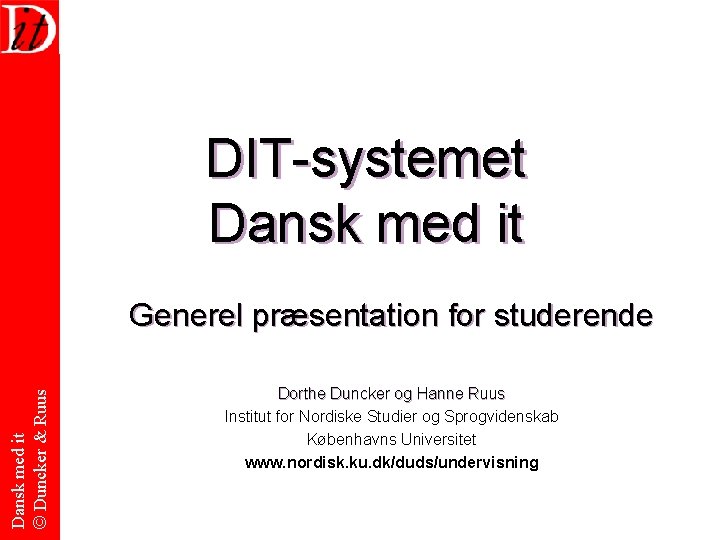 Dit

DIT-systemet
Dansk med it

Generel præsentation for studerende

Dorthe Duncker og Hanne Ruus
Institut for Nordiske Studier og Sprogvidenskab
Københavns Universitet
www.nordisk.ku.dk/duds/undervisning

Dansk med it
© Duncker & Ruus